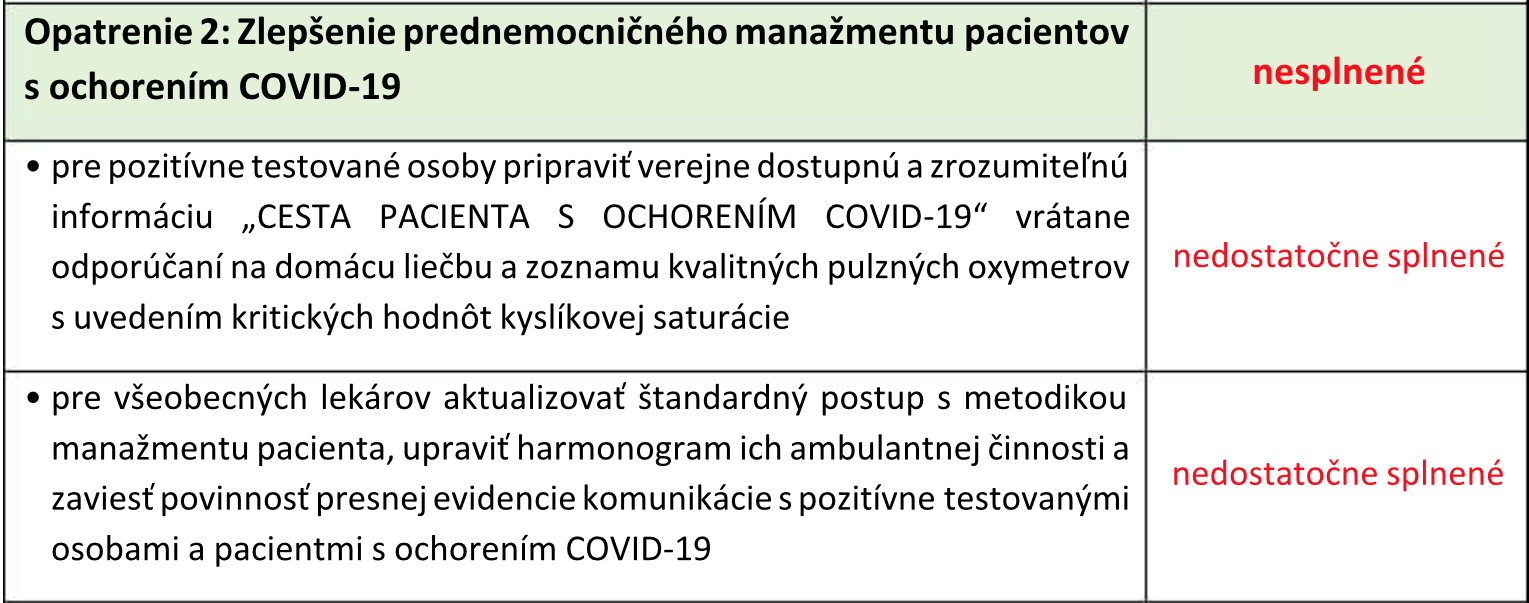 | Opatrenie 2: Zlepšenie prednemocničného manažmentu pacientov s ochorením COVID-19 | nesplnené |
|---|---|
| • pre pozitívne testované osoby pripraviť verejne dostupnú a zrozumiteľnú informáciu „CESTA PACIENTA S OCHORENÍM COVID-19“ vrátane odporúčaní na domácu liečbu a zoznamu kvalitných pulzných oxymetrov s uvedením kritických hodnôt kyslíkovej saturácie | nedostatočne splnené |
| • pre všeobecných lekárov aktualizovať štandardný postup s metodikou manažmentu pacienta, upraviť harmonogram ich ambulantnej činnosti a zaviesť povinnosť presnej evidencie komunikácie s pozitívne testovanými osobami a pacientmi s ochorením COVID-19 | nedostatočne splnené |